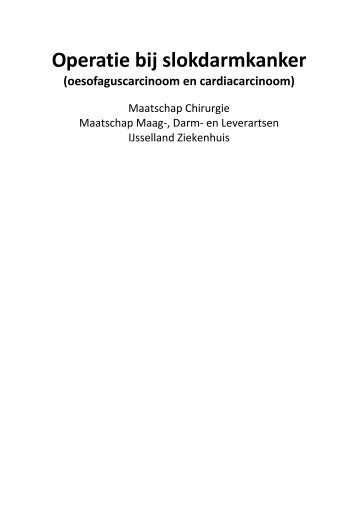 Operatie bij slokdarmkanker
(oesofaguscarcinoom en cardiacarcinoom)

Maatschap Chirurgie
Maatschap Maag-, Darm- en Leverartsen
IJsselland Ziekenhuis